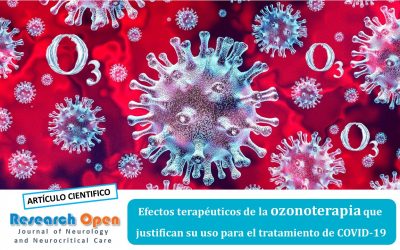 $O_3$

$O_3$

$O_3$

ARTÍCULO CIENTIFICO

Research Open
Journal of Neurology and Neurocritical Care

Efectos terapéuticos de la ozonoterapia que justifican su uso para el tratamiento de COVID-19